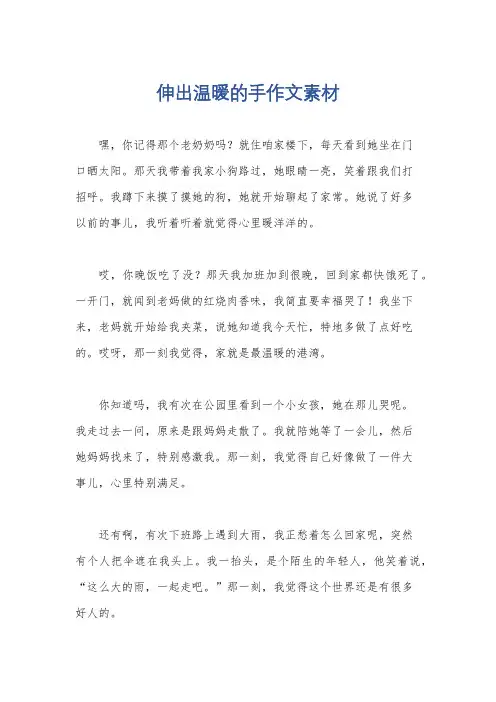 伸出温暖的手作文素材

嘿，你记得那个老奶奶吗？就住咱家楼下，每天看到她坐在门口晒太阳。那天我带着我家小狗路过，她眼睛一亮，笑着跟我们打招呼。我蹲下来摸了摸她的狗，她就开始聊起了家常。她说了好多以前的事儿，我听着听着就觉得心里暖洋洋的。

哎，你晚饭吃了没？那天我加班加到很晚，回到家都快饿死了。一开门，就闻到老妈做的红烧肉香味，我简直要幸福哭了！我坐下来，老妈就开始给我夹菜，说她知道我今天忙，特地多做了点好吃的。哎呀，那一刻我觉得，家就是最温暖的港湾。

你知道吗，我有次在公园里看到一个小女孩，她在那儿哭呢。我走过去一问，原来是跟妈妈走散了。我就陪她等了一会儿，然后她妈妈找来了，特别感激我。那一刻，我觉得自己好像做了一件大事儿，心里特别满足。

还有啊，有次下班路上遇到大雨，我正愁着怎么回家呢，突然有个人把伞遮在我头上。我一抬头，是个陌生的年轻人，他笑着说，“这么大的雨，一起走吧。”那一刻，我觉得这个世界还是有很多好人的。